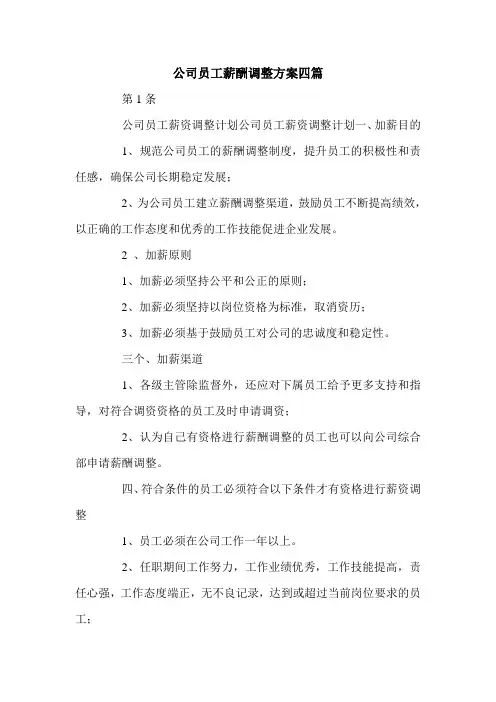 公司员工薪酬调整方案四篇

第 1 条

公司员工薪资调整计划公司员工薪资调整计划一、加薪目的

1、规范公司员工的薪酬调整制度，提升员工的积极性和责任感，确保公司长期稳定发展；

2、为公司员工建立薪酬调整渠道，鼓励员工不断提高绩效，以正确的工作态度和优秀的工作技能促进企业发展。

2 、加薪原则

1、加薪必须坚持公平和公正的原则；

2、加薪必须坚持以岗位资格为标准，取消资历；

3、加薪必须基于鼓励员工对公司的忠诚度和稳定性。

三个、加薪渠道

1、各级主管除监督外，还应对下属员工给予更多支持和指导，对符合调资资格的员工及时申请调资；

2、认为自己有资格进行薪酬调整的员工也可以向公司综合部申请薪酬调整。

四、符合条件的员工必须符合以下条件才有资格进行薪资调整

1、员工必须在公司工作一年以上。

2、任职期间工作努力，工作业绩优秀，工作技能提高，责任心强，工作态度端正，无不良记录，达到或超过当前岗位要求的员工；